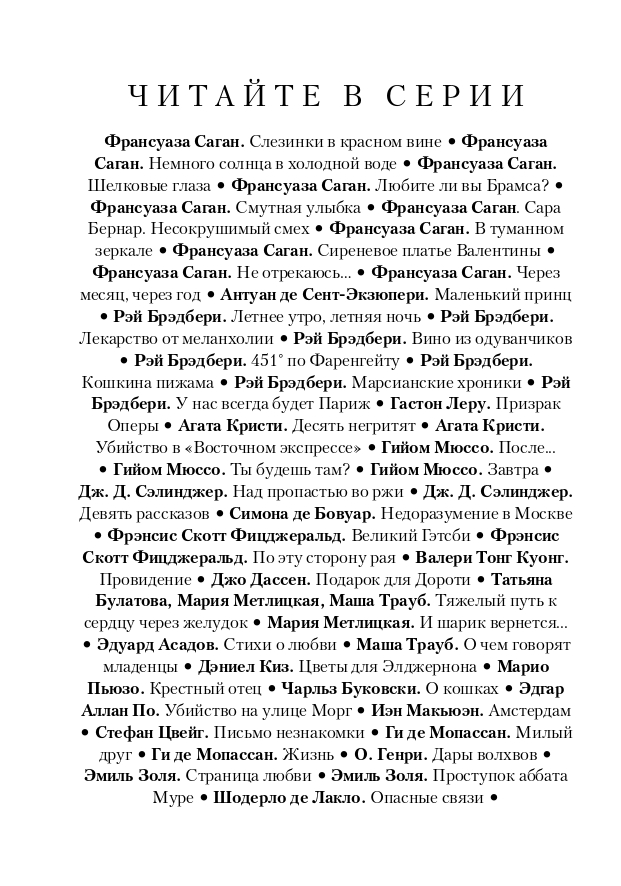 ЧИТАЙТЕ В СЕРИИ

Франсуаза Саган. Слезинки в красном вине • Франсуаза Саган. Немного солнца в холодной воде • Франсуаза Саган. Шелковые глаза • Франсуаза Саган. Любите ли вы Брамса? • Франсуаза Саган. Смутная улыбка • Франсуаза Саган. Сара Бернар. Несокрушимый смех • Франсуаза Саган. В туманном зеркале • Франсуаза Саган. Сиреневое платье Валентины • Франсуаза Саган. Не отрекаюсь... • Франсуаза Саган. Через месяц, через год • Антуан де Сент-Экзюпери. Маленький принц • Рэй Брэдбери. Летнее утро, летняя ночь • Рэй Брэдбери. Лекарство от меланхолии • Рэй Брэдбери. Вино из одуванчиков • Рэй Брэдбери. 451° по Фаренгейту • Рэй Брэдбери. Кошкина пижама • Рэй Брэдбери. Марсианские хроники • Рэй Брэдбери. У нас всегда будет Париж • Гастон Леру. Призрак Оперы • Агата Кристи. Десять негритят • Агата Кристи. Убийство в «Восточном экспрессе» • Гийом Мюссо. После... • Гийом Мюссо. Ты будешь там? • Гийом Мюссо. Завтра • Дж. Д. Сэлинджер. Над пропастью во ржи • Дж. Д. Сэлинджер. Девять рассказов • Симона де Бовуар. Недоразумение в Москве • Фрэнсис Скотт Фицджеральд. Великий Гэтсби • Фрэнсис Скотт Фицджеральд. По эту сторону рая • Валери Тонг Куонг. Провидение • Джо Дассен. Подарок для Дороти • Татьяна Булатова, Мария Метлицкая, Маша Трауб. Тяжелый путь к сердцу через желудок • Мария Метлицкая. И шарик вернется... • Эдуард Асадов. Стихи о любви • Маша Трауб. О чем говорят младенцы • Дэниел Киз. Цветы для Элджернона • Марио Пьюзо. Крестный отец • Чарльз Буковски. О кошках • Эдгар Аллан По. Убийство на улице Морг • Иэн Макьюэн. Амстердам • Стефан Цвейг. Письмо незнакомки • Ги де Мопассан. Милый друг • Ги де Мопассан. Жизнь • О. Генри. Дары волхвов • Эмиль Золя. Страница любви • Эмиль Золя. Проступок аббата Муре • Шодерло де Лакло. Опасные связи •